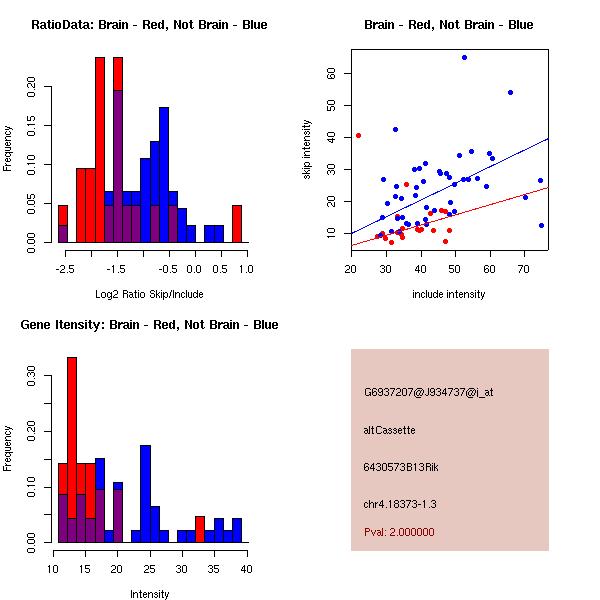 RatioData: Brain - Red, Not Brain - Blue

Frequency

0.00 0.05 0.10 0.15 0.20

-2.5 -1.5 -0.5 0.0 0.5 1.0

Log2 Ratio Skip/Include

Brain - Red, Not Brain - Blue

skip intensity

10 20 30 40 50 60

20 30 40 50 60 70

include intensity

Gene Itensity: Brain - Red, Not Brain - Blue

Frequency

0.00 0.10 0.20 0.30

10 15 20 25 30 35 40

Intensity

G6937207@J934737@i_at

altCassette

6430573B13Rik

chr4.18373-1.3

Pval: 2.000000